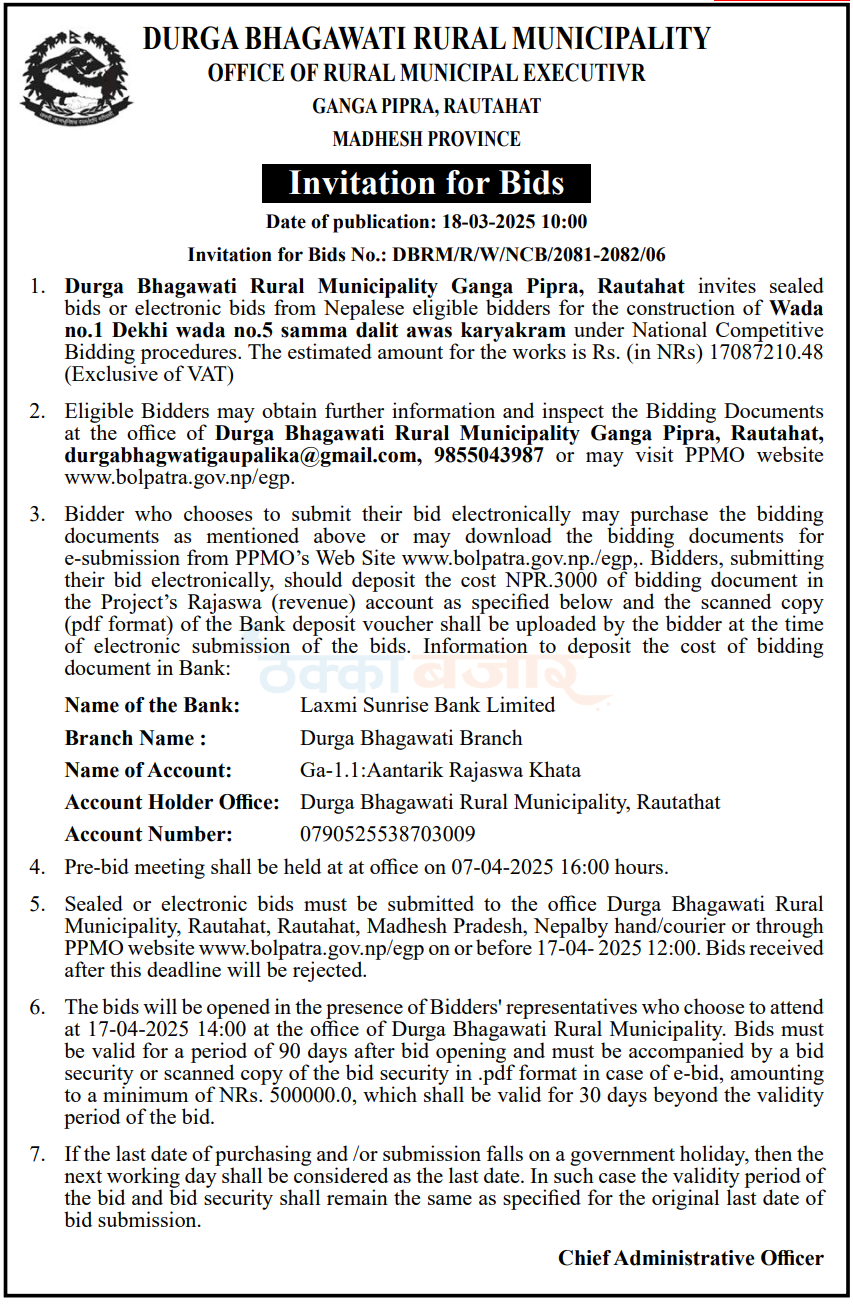 DURGA BHAGAWATI RURAL MUNICIPALITY
OFFICE OF RURAL MUNICIPAL EXECUTIVR
GANGA PIPRA, RAUTAHAT
MADHESH PROVINCE

Invitation for Bids

Date of publication: 18-03-2025 10:00

Invitation for Bids No.: DBRM/R/W/NCB/2081-2082/06

1. Durga Bhagawati Rural Municipality Ganga Pipra, Rautahat invites sealed bids or electronic bids from Nepalese eligible bidders for the construction of Wada no.1 Dekhi wada no.5 samma dalit awas karyakram under National Competitive Bidding procedures. The estimated amount for the works is Rs. (in NRs) 17087210.48 (Exclusive of VAT)

2. Eligible Bidders may obtain further information and inspect the Bidding Documents at the office of Durga Bhagawati Rural Municipality Ganga Pipra, Rautahat, durgabhagwatigaupalika@gmail.com, 9855043987 or may visit PPMO website www.bolpatra.gov.np/egp.

3. Bidder who chooses to submit their bid electronically may purchase the bidding documents as mentioned above or may download the bidding documents for e-submission from PPMO's Web Site www.bolpatra.gov.np./egp,. Bidders, submitting their bid electronically, should deposit the cost NPR.3000 of bidding document in the Project's Rajaswa (revenue) account as specified below and the scanned copy (pdf format) of the Bank deposit voucher shall be uploaded by the bidder at the time of electronic submission of the bids. Information to deposit the cost of bidding document in Bank:

Name of the Bank: Laxmi Sunrise Bank Limited
Branch Name : Durga Bhagawati Branch
Name of Account: Ga-1.1:Aantarik Rajaswa Khata
Account Holder Office: Durga Bhagawati Rural Municipality, Rautathat
Account Number: 0790525538703009

4. Pre-bid meeting shall be held at at office on 07-04-2025 16:00 hours.

5. Sealed or electronic bids must be submitted to the office Durga Bhagawati Rural Municipality, Rautahat, Rautahat, Madhesh Pradesh, Nepalby hand/courier or through PPMO website www.bolpatra.gov.np/egp on or before 17-04- 2025 12:00. Bids received after this deadline will be rejected.

6. The bids will be opened in the presence of Bidders' representatives who choose to attend at 17-04-2025 14:00 at the office of Durga Bhagawati Rural Municipality. Bids must be valid for a period of 90 days after bid opening and must be accompanied by a bid security or scanned copy of the bid security in .pdf format in case of e-bid, amounting to a minimum of NRs. 500000.0, which shall be valid for 30 days beyond the validity period of the bid.

7. If the last date of purchasing and /or submission falls on a government holiday, then the next working day shall be considered as the last date. In such case the validity period of the bid and bid security shall remain the same as specified for the original last date of bid submission.

Chief Administrative Officer

ठेक्का बजार